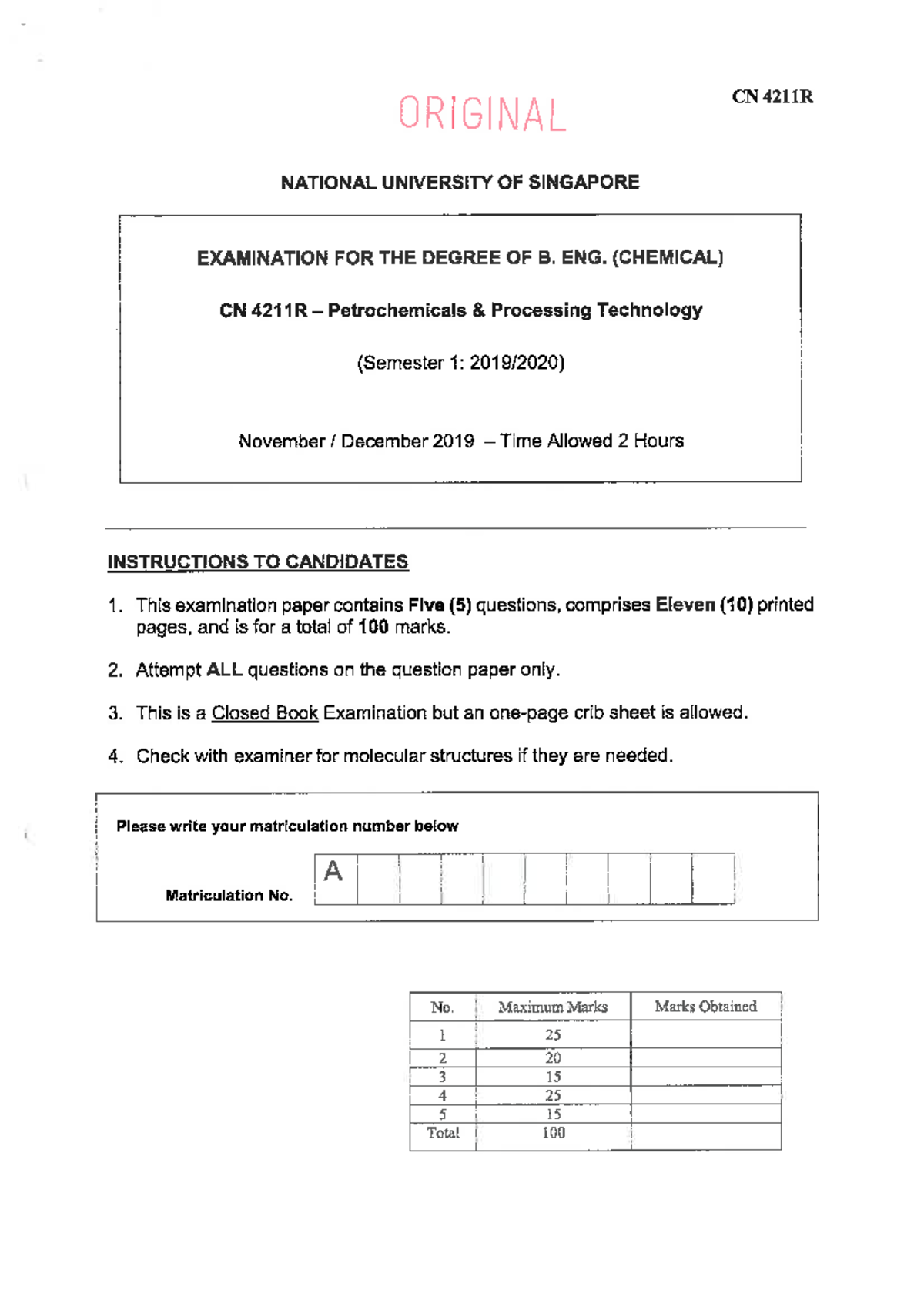 ORIGINAL

CN 4211R

NATIONAL UNIVERSITY OF SINGAPORE

EXAMINATION FOR THE DEGREE OF B. ENG. (CHEMICAL)

CN 4211R – Petrochemicals & Processing Technology

(Semester 1: 2019/2020)

November / December 2019 – Time Allowed 2 Hours

INSTRUCTIONS TO CANDIDATES

1. This examination paper contains Five (5) questions, comprises Eleven (10) printed pages, and is for a total of 100 marks.

2. Attempt ALL questions on the question paper only.

3. This is a Closed Book Examination but an one-page crib sheet is allowed.

4. Check with examiner for molecular structures if they are needed.

Please write your matriculation number below

Matriculation No. A

| No. | Maximum Marks | Marks Obtained |
|---|---|---|
| 1 | 25 | |
| 2 | 20 | |
| 3 | 15 | |
| 4 | 25 | |
| 5 | 15 | |
| Total | 100 | |